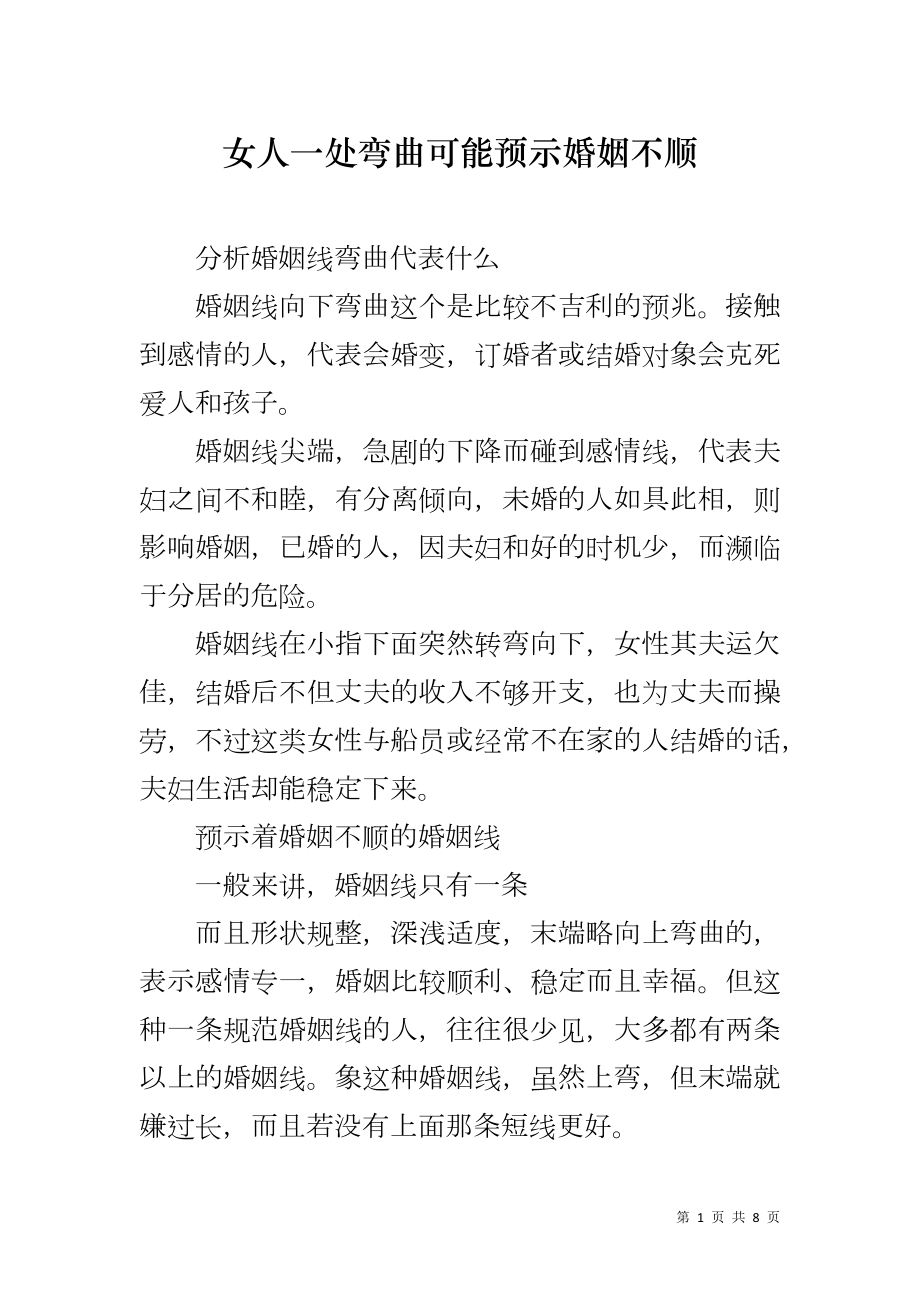 女人一处弯曲可能预示婚姻不顺

分析婚姻线弯曲代表什么

婚姻线向下弯曲这个是比较不吉利的预兆。接触到感情的人，代表会婚变，订婚者或结婚对象会克死爱人和孩子。

婚姻线尖端，急剧的下降而碰到感情线，代表夫妇之间不和睦，有分离倾向，未婚的人如具此相，则影响婚姻，已婚的人，因夫妇和好的时机少，而濒临于分居的危险。

婚姻线在小指下面突然转弯向下，女性其夫运欠佳，结婚后不但丈夫的收入不够开支，也为丈夫而操劳，不过这类女性与船员或经常不在家的人结婚的话，夫妇生活却能稳定下来。

预示着婚姻不顺的婚姻线

一般来讲，婚姻线只有一条

而且形状规整，深浅适度，末端略向上弯曲的，表示感情专一，婚姻比较顺利、稳定而且幸福。但这种一条规范婚姻线的人，往往很少见，大多都有两条以上的婚姻线。象这种婚姻线，虽然上弯，但末端就嫌过长，而且若没有上面那条短线更好。

第 1 页 共 8 页